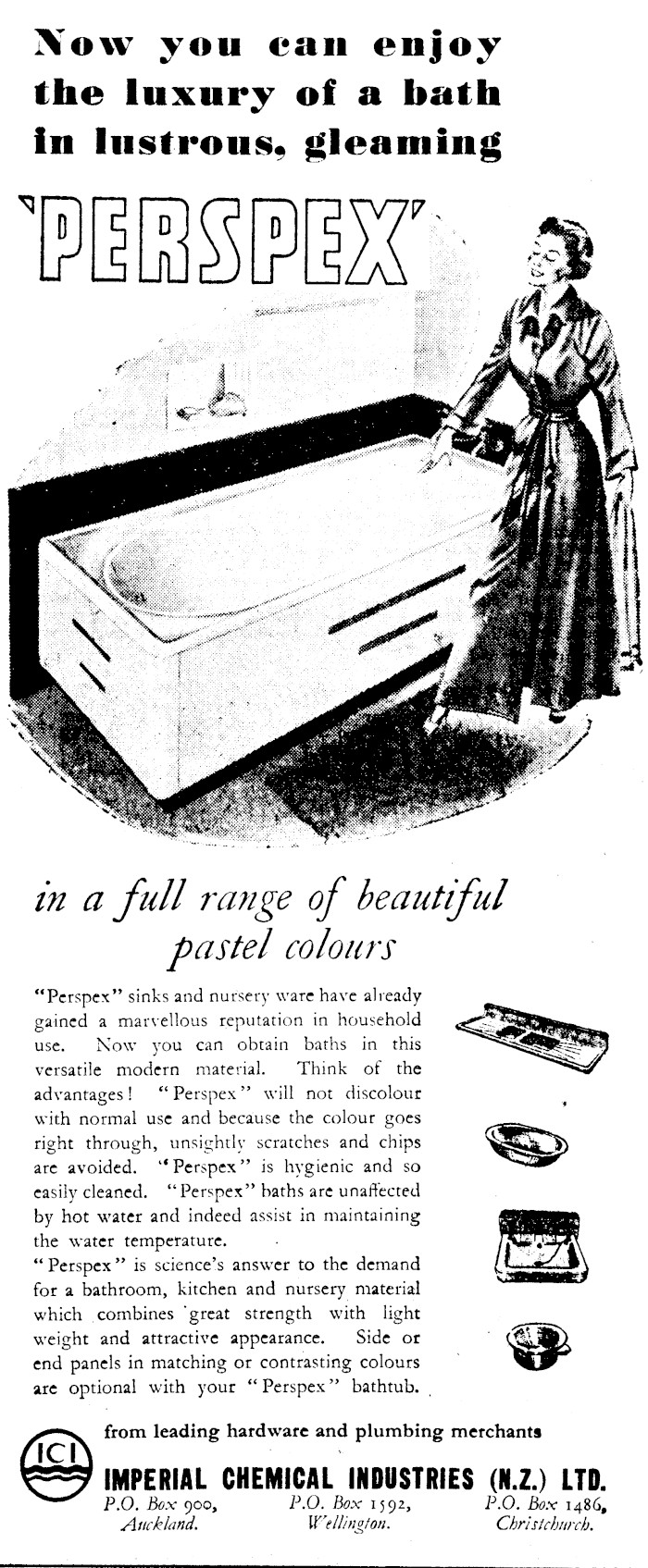 Now you can enjoy the luxury of a bath in lustrous, gleaming

'PERSPEX'

in a full range of beautiful pastel colours

"Perspex" sinks and nursery ware have already gained a marvellous reputation in household use. Now you can obtain baths in this versatile modern material. Think of the advantages! "Perspex" will not discolour with normal use and because the colour goes right through, unsightly scratches and chips are avoided. "Perspex" is hygienic and so easily cleaned. "Perspex" baths are unaffected by hot water and indeed assist in maintaining the water temperature.

"Perspex" is science's answer to the demand for a bathroom, kitchen and nursery material which combines great strength with light weight and attractive appearance. Side or end panels in matching or contrasting colours are optional with your "Perspex" bathtub.

from leading hardware and plumbing merchants

ICI

IMPERIAL CHEMICAL INDUSTRIES (N.Z.) LTD.

P.O. Box 900, Auckland.

P.O. Box 1592, Wellington.

P.O. Box 1486, Christchurch.